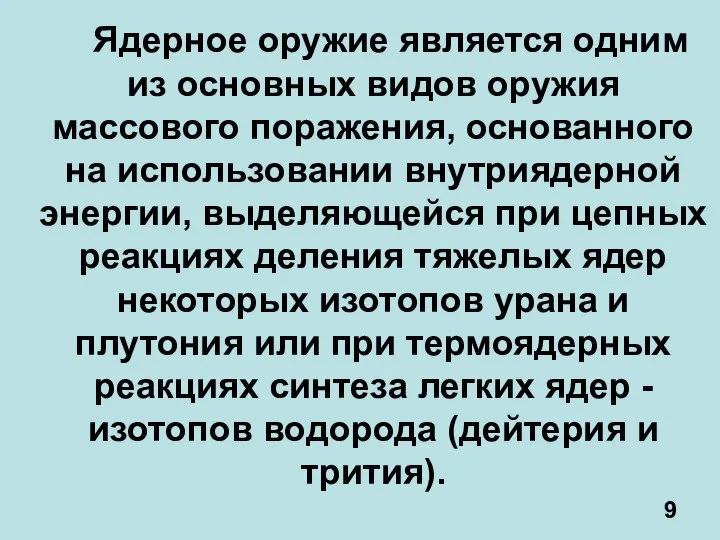 Ядерное оружие является одним из основных видов оружия массового поражения, основанного на использовании внутриядерной энергии, выделяющейся при цепных реакциях деления тяжелых ядер некоторых изотопов урана и плутония или при термоядерных реакциях синтеза легких ядер - изотопов водорода (дейтерия и трития).

9